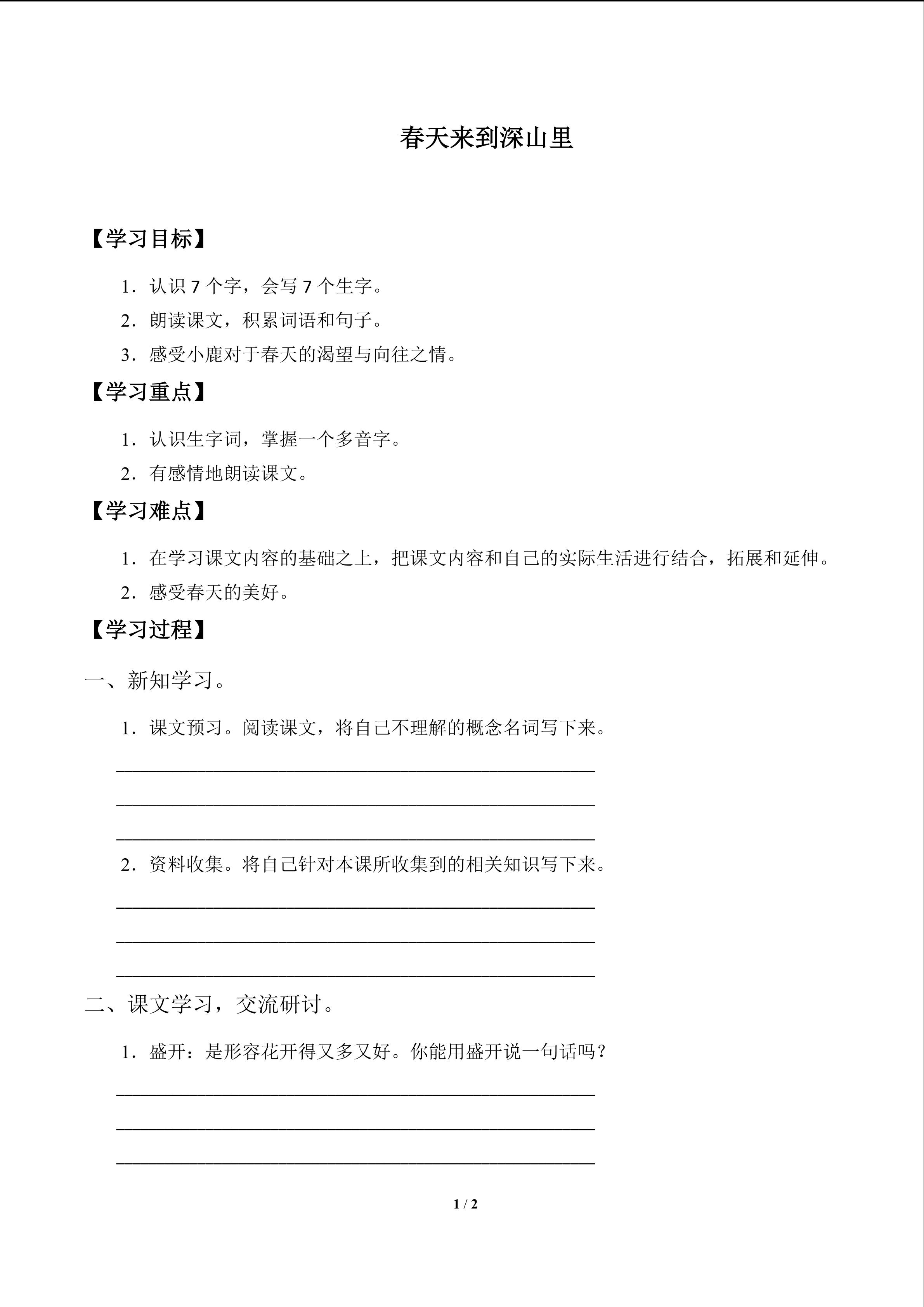 春天来到深山里

【学习目标】

1.认识7个字，会写7个生字。

2.朗读课文，积累词语和句子。

3.感受小鹿对于春天的渴望与向往之情。

【学习重点】

1.认识生字词，掌握一个多音字。

2.有感情地朗读课文。

【学习难点】

1.在学习课文内容的基础之上，把课文内容和自己的实际生活进行结合，拓展和延伸。

2.感受春天的美好。

【学习过程】

一、新知学习。

1.课文预习。阅读课文，将自己不理解的概念名词写下来。

____

____

____

2.资料收集。将自己针对本课所收集到的相关知识写下来。

____

____

____

二、课文学习，交流研讨。

1.盛开：是形容花开得又多又好。你能用盛开说一句话吗？

____

____

____

1 / 2